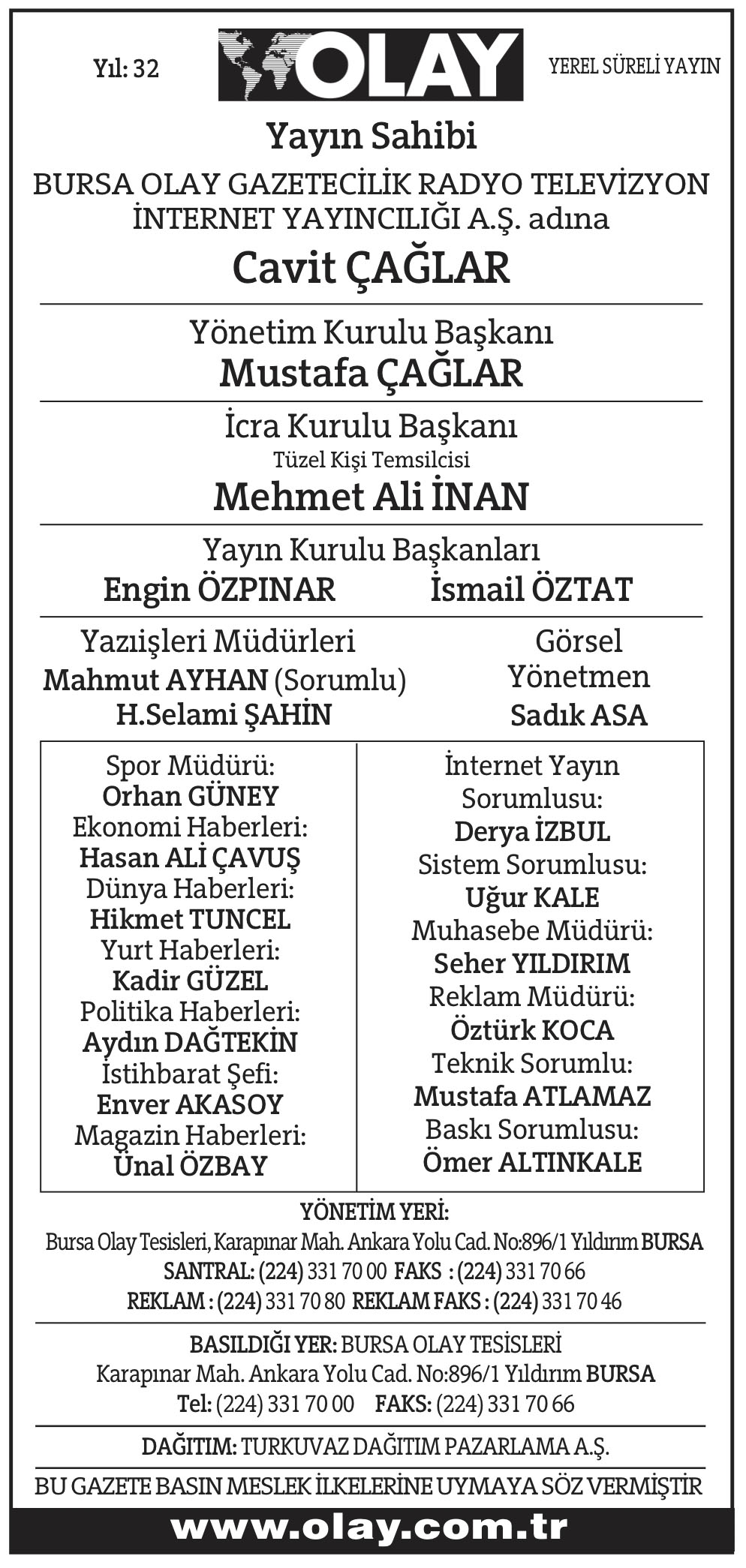 Yıl: 32

OLAY

YEREL SÜRELİ YAYIN

Yayın Sahibi

BURSA OLAY GAZETECİLİK RADYO TELEVİZYON İNTERNET YAYINCILIĞI A.Ş. adına

Cavit ÇAĞLAR

Yönetim Kurulu Başkanı
Mustafa ÇAĞLAR

İcra Kurulu Başkanı
Tüzel Kişi Temsilcisi
Mehmet Ali İNAN

Yayın Kurulu Başkanları
Engin ÖZPINAR İsmail ÖZTAT

Yazıişleri Müdürleri
Mahmut AYHAN (Sorumlu)
H.Selami ŞAHİN

Görsel Yönetmen
Sadık ASA

Spor Müdürü:
Orhan GÜNEY
Ekonomi Haberleri:
Hasan ALİ ÇAVUŞ
Dünya Haberleri:
Hikmet TUNCEL
Yurt Haberleri:
Kadir GÜZEL
Politika Haberleri:
Aydın DAĞTEKİN
İstihbarat Şefi:
Enver AKASOY
Magazin Haberleri:
Ünal ÖZBAY

İnternet Yayın Sorumlusu:
Derya İZBUL
Sistem Sorumlusu:
Uğur KALE
Muhasebe Müdürü:
Seher YILDIRIM
Reklam Müdürü:
Öztürk KOCA
Teknik Sorumlu:
Mustafa ATLAMAZ
Baskı Sorumlusu:
Ömer ALTINKALE

YÖNETİM YERİ:
Bursa Olay Tesisleri, Karapınar Mah. Ankara Yolu Cad. No:896/1 Yıldırım BURSA
SANTRAL: (224) 331 70 00 FAKS : (224) 331 70 66
REKLAM : (224) 331 70 80 REKLAM FAKS : (224) 331 70 46

BASILDIĞI YER: BURSA OLAY TESİSLERİ
Karapınar Mah. Ankara Yolu Cad. No:896/1 Yıldırım BURSA
Tel: (224) 331 70 00 FAKS: (224) 331 70 66

DAĞITIM: TURKUVAZ DAĞITIM PAZARLAMA A.Ş.

BU GAZETE BASIN MESLEK İLKELERİNE UYMAYA SÖZ VERMİŞTİR

www.olay.com.tr